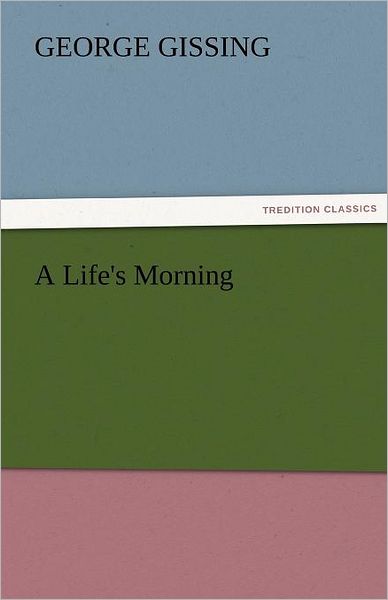 GEORGE GISSING

TREDITION CLASSICS

A Life's Morning